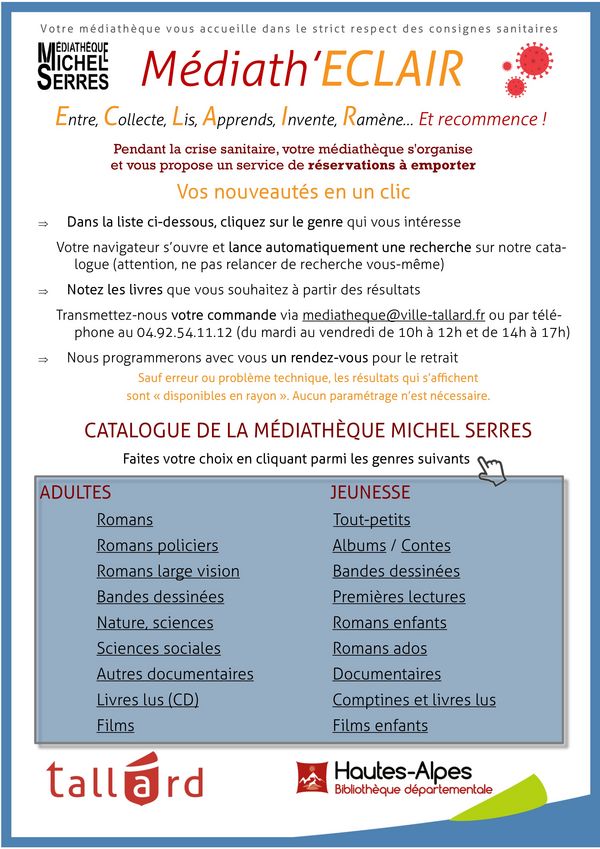 Votre médiathèque vous accueille dans le strict respect des consignes sanitaires

MÉDIATHÈQUE MICHEL SERRES

Médiath'ECLAIR

Entre, Collecte, Lis, Apprends, Invente, Ramène... Et recommence !

Pendant la crise sanitaire, votre médiathèque s'organise et vous propose un service de réservations à emporter

Vos nouveautés en un clic

⇒ Dans la liste ci-dessous, cliquez sur le genre qui vous intéresse

Votre navigateur s'ouvre et lance automatiquement une recherche sur notre catalogue (attention, ne pas relancer de recherche vous-même)

⇒ Notez les livres que vous souhaitez à partir des résultats

Transmettez-nous votre commande via mediatheque@ville-tallard.fr ou par téléphone au 04.92.54.11.12 (du mardi au vendredi de 10h à 12h et de 14h à 17h)

⇒ Nous programmerons avec vous un rendez-vous pour le retrait

Sauf erreur ou problème technique, les résultats qui s'affichent sont « disponibles en rayon ». Aucun paramétrage n'est nécessaire.

CATALOGUE DE LA MÉDIATHÈQUE MICHEL SERRES

Faites votre choix en cliquant parmi les genres suivants

ADULTES
Romans
Romans policiers
Romans large vision
Bandes dessinées
Nature, sciences
Sciences sociales
Autres documentaires
Livres lus (CD)
Films

JEUNESSE
Tout-petits
Albums / Contes
Bandes dessinées
Premières lectures
Romans enfants
Romans ados
Documentaires
Comptines et livres lus
Films enfants

tallard

Hautes-Alpes
Bibliothèque départementale